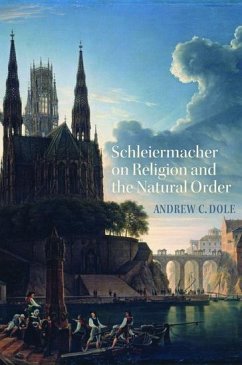 Schleiermacher on Religion and the Natural Order

ANDREW C. DOLE